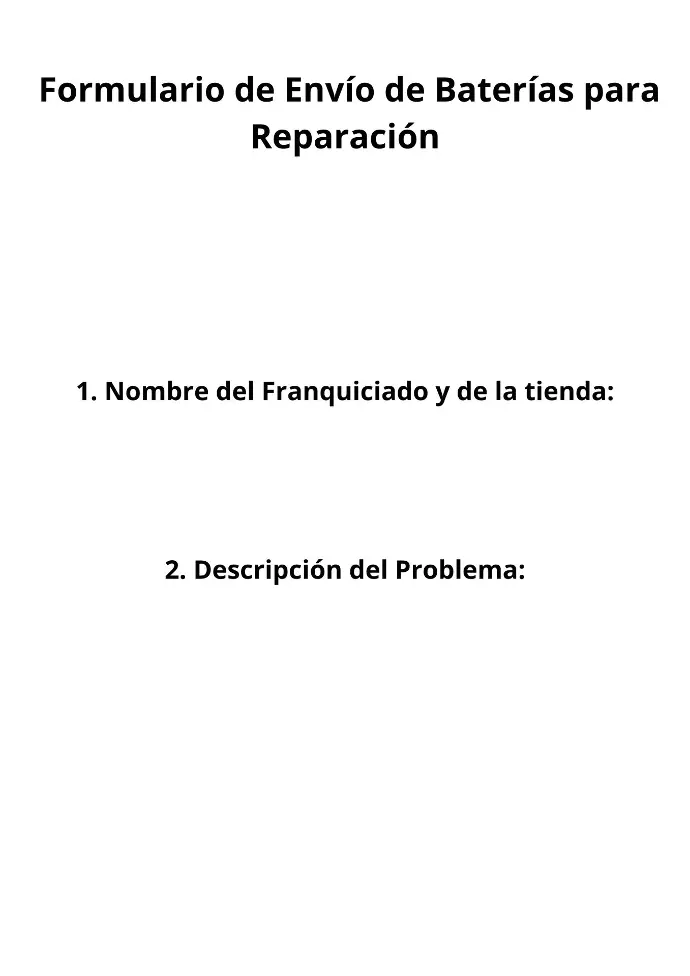 Formulario de Envío de Baterías para Reparación

1. Nombre del Franquiciado y de la tienda:

2. Descripción del Problema: